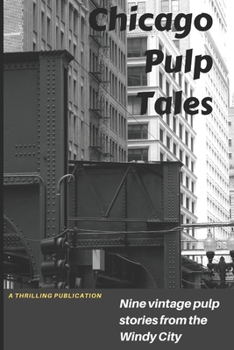 Chicago Pulp Tales

A THRILLING PUBLICATION

Nine vintage pulp stories from the Windy City